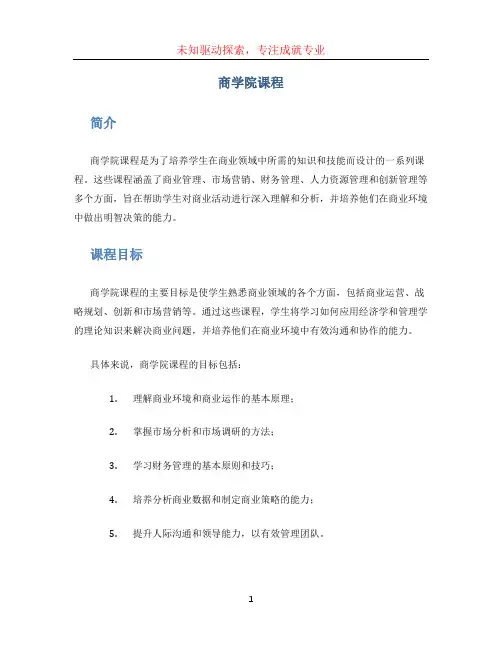 未知驱动探索，专注成就专业

商学院课程

简介

商学院课程是为了培养学生在商业领域中所需的知识和技能而设计的一系列课程。这些课程涵盖了商业管理、市场营销、财务管理、人力资源管理和创新管理等多个方面，旨在帮助学生对商业活动进行深入理解和分析，并培养他们在商业环境中做出明智决策的能力。

课程目标

商学院课程的主要目标是使学生熟悉商业领域的各个方面，包括商业运营、战略规划、创新和市场营销等。通过这些课程，学生将学习如何应用经济学和管理学的理论知识来解决商业问题，并培养他们在商业环境中有效沟通和协作的能力。

具体来说，商学院课程的目标包括：

1. 理解商业环境和商业运作的基本原理；

2. 掌握市场分析和市场调研的方法；

3. 学习财务管理的基本原则和技巧；

4. 培养分析商业数据和制定商业策略的能力；

5. 提升人际沟通和领导能力，以有效管理团队。

1